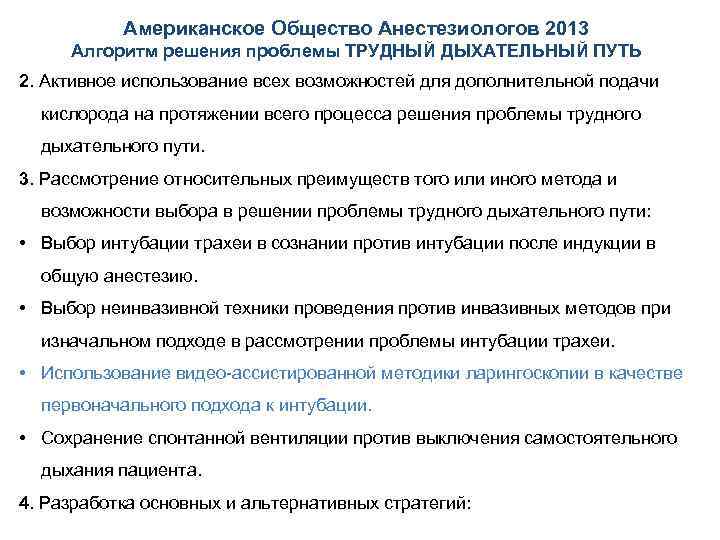 Американское Общество Анестезиологов 2013
Алгоритм решения проблемы ТРУДНЫЙ ДЫХАТЕЛЬНЫЙ ПУТЬ

2. Активное использование всех возможностей для дополнительной подачи кислорода на протяжении всего процесса решения проблемы трудного дыхательного пути.

3. Рассмотрение относительных преимуществ того или иного метода и возможности выбора в решении проблемы трудного дыхательного пути:

• Выбор интубации трахеи в сознании против интубации после индукции в общую анестезию.

• Выбор неинвазивной техники проведения против инвазивных методов при изначальном подходе в рассмотрении проблемы интубации трахеи.

• Использование видео-ассистированной методики ларингоскопии в качестве первоначального подхода к интубации.

• Сохранение спонтанной вентиляции против выключения самостоятельного дыхания пациента.

4. Разработка основных и альтернативных стратегий: